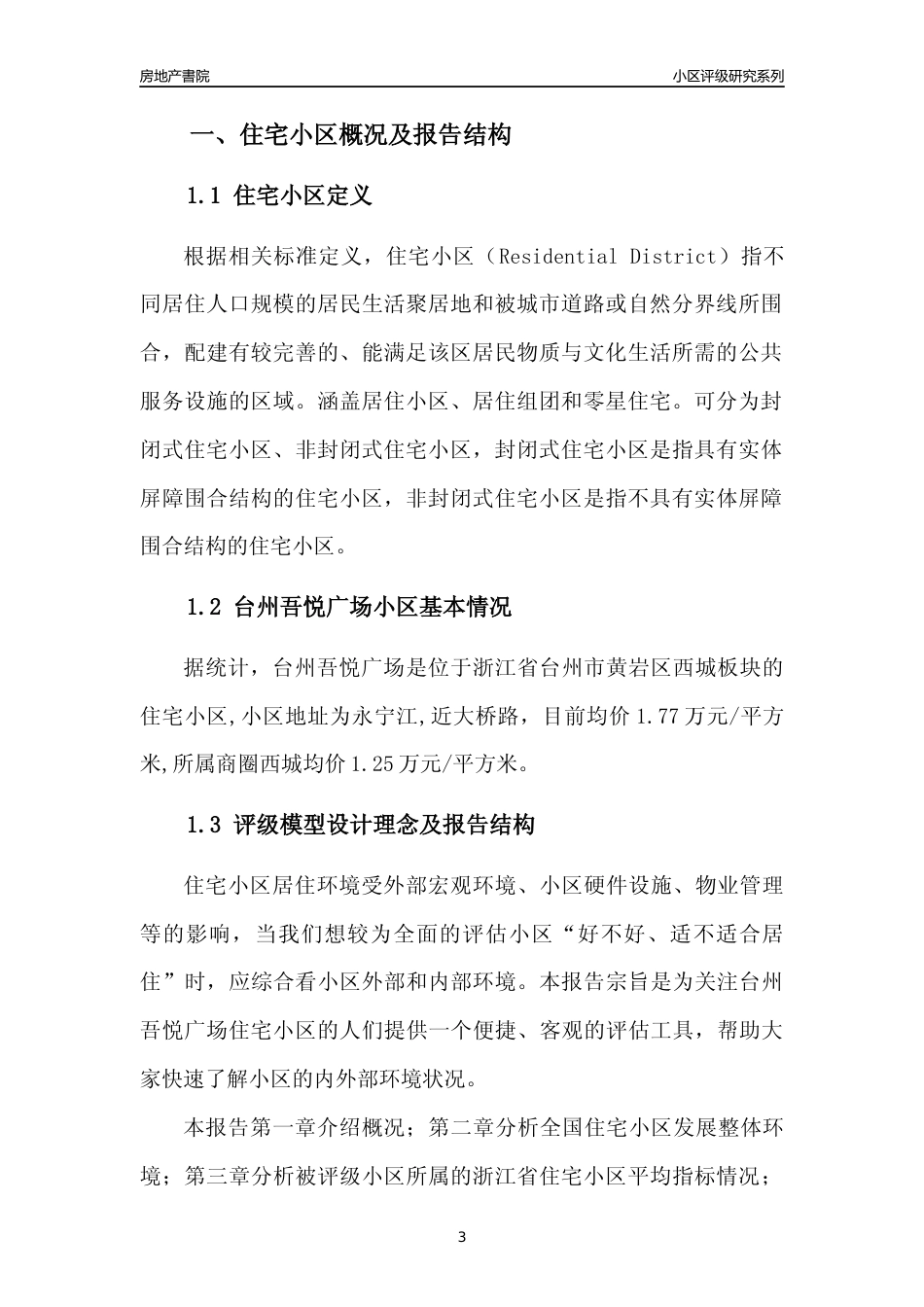 房地产書院

小区评级研究系列

一、住宅小区概况及报告结构

1.1 住宅小区定义

根据相关标准定义，住宅小区（Residential District）指不同居住人口规模的居民生活聚居地和被城市道路或自然分界线所围合，配建有较完善的、能满足该区居民物质与文化生活所需的公共服务设施的区域。涵盖居住小区、居住组团和零星住宅。可分为封闭式住宅小区、非封闭式住宅小区，封闭式住宅小区是指具有实体屏障围合结构的住宅小区，非封闭式住宅小区是指不具有实体屏障围合结构的住宅小区。

1.2 台州吾悦广场小区基本情况

据统计，台州吾悦广场是位于浙江省台州市黄岩区西城板块的住宅小区,小区地址为永宁江,近大桥路，目前均价 1.77 万元/平方米,所属商圈西城均价 1.25 万元/平方米。

1.3 评级模型设计理念及报告结构

住宅小区居住环境受外部宏观环境、小区硬件设施、物业管理等的影响，当我们想较为全面的评估小区“好不好、适不适合居住”时，应综合看小区外部和内部环境。本报告宗旨是为关注台州吾悦广场住宅小区的人们提供一个便捷、客观的评估工具，帮助大家快速了解小区的内外部环境状况。

本报告第一章介绍概况；第二章分析全国住宅小区发展整体环境；第三章分析被评级小区所属的浙江省住宅小区平均指标情况；

3